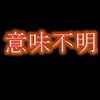 意味不明